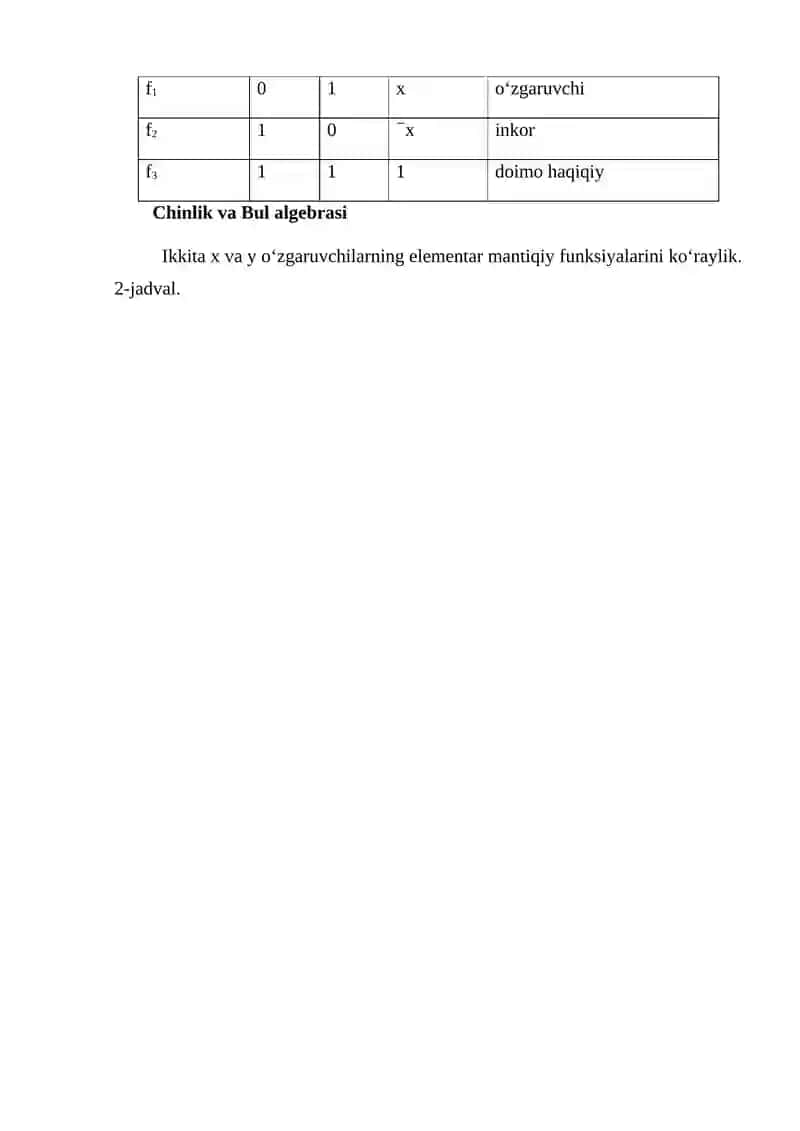 | $f_1$ | 0 | 1 | x | o‘zgaruvchi |
|---|---|---|---|---|
| $f_2$ | 1 | 0 | ¯x | inkor |
| $f_3$ | 1 | 1 | 1 | doimo haqiqiy |

**Chinlik va Bul algebrasi**

Ikkita x va y o‘zgaruvchilarning elementar mantiqiy funksiyalarini ko‘raylik. 2-jadval.